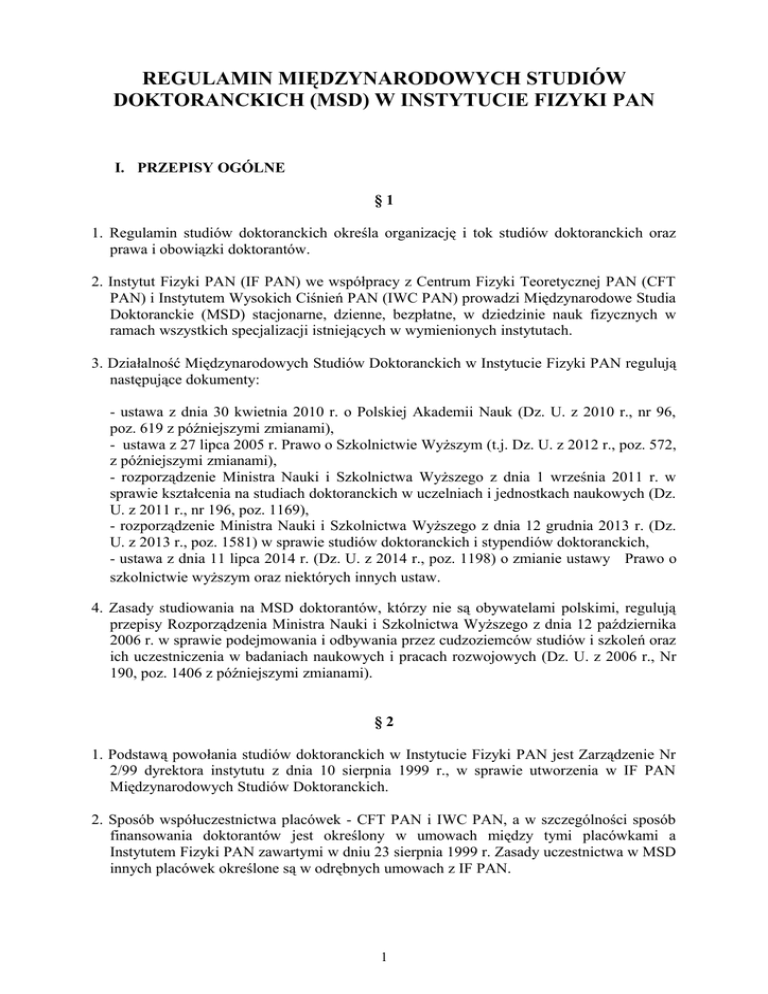 REGULAMIN MIĘDZYNARODOWYCH STUDIÓW DOKTORANCKICH (MSD) W INSTYTUCIE FIZYKI PAN

I. PRZEPISY OGÓLNE

§ 1

1. Regulamin studiów doktoranckich określa organizację i tok studiów doktoranckich oraz prawa i obowiązki doktorantów.

2. Instytut Fizyki PAN (IF PAN) we współpracy z Centrum Fizyki Teoretycznej PAN (CFT PAN) i Instytutem Wysokich Ciśnień PAN (IWC PAN) prowadzi Międzynarodowe Studia Doktoranckie (MSD) stacjonarne, dzienne, bezpłatne, w dziedzinie nauk fizycznych w ramach wszystkich specjalizacji istniejących w wymienionych instytutach.

3. Działalność Międzynarodowych Studiów Doktoranckich w Instytucie Fizyki PAN regulują następujące dokumenty:

- ustawa z dnia 30 kwietnia 2010 r. o Polskiej Akademii Nauk (Dz. U. z 2010 r., nr 96, poz. 619 z późniejszymi zmianami),
- ustawa z 27 lipca 2005 r. Prawo o Szkolnictwie Wyższym (t.j. Dz. U. z 2012 r., poz. 572, z późniejszymi zmianami),
- rozporządzenie Ministra Nauki i Szkolnictwa Wyższego z dnia 1 września 2011 r. w sprawie kształcenia na studiach doktoranckich w uczelniach i jednostkach naukowych (Dz. U. z 2011 r., nr 196, poz. 1169),
- rozporządzenie Ministra Nauki i Szkolnictwa Wyższego z dnia 12 grudnia 2013 r. (Dz. U. z 2013 r., poz. 1581) w sprawie studiów doktoranckich i stypendiów doktoranckich,
- ustawa z dnia 11 lipca 2014 r. (Dz. U. z 2014 r., poz. 1198) o zmianie ustawy Prawo o szkolnictwie wyższym oraz niektórych innych ustaw.

4. Zasady studiowania na MSD doktorantów, którzy nie są obywatelami polskimi, regulują przepisy Rozporządzenia Ministra Nauki i Szkolnictwa Wyższego z dnia 12 października 2006 r. w sprawie podejmowania i odbywania przez cudzoziemców studiów i szkoleń oraz ich uczestniczenia w badaniach naukowych i pracach rozwojowych (Dz. U. z 2006 r., Nr 190, poz. 1406 z późniejszymi zmianami).

§ 2

1. Podstawą powołania studiów doktoranckich w Instytucie Fizyki PAN jest Zarządzenie Nr 2/99 dyrektora instytutu z dnia 10 sierpnia 1999 r., w sprawie utworzenia w IF PAN Międzynarodowych Studiów Doktoranckich.

2. Sposób współuczestnictwa placówek - CFT PAN i IWC PAN, a w szczególności sposób finansowania doktorantów jest określony w umowach między tymi placówkami a Instytutem Fizyki PAN zawartymi w dniu 23 sierpnia 1999 r. Zasady uczestnictwa w MSD innych placówek określone są w odrębnych umowach z IF PAN.

1